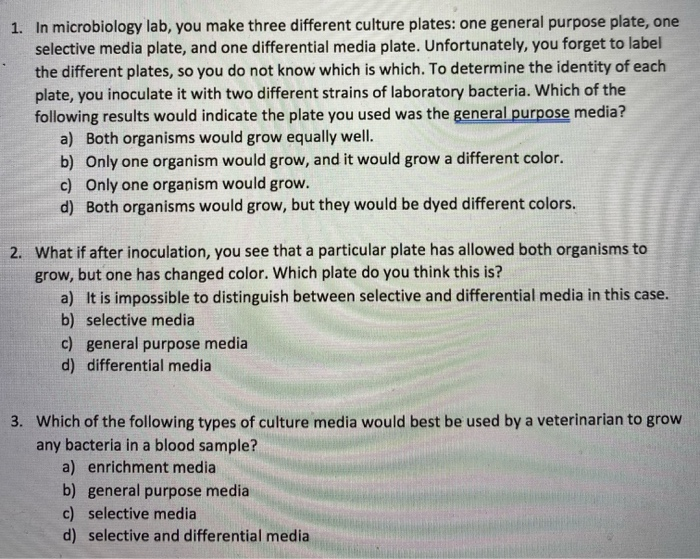 1. In microbiology lab, you make three different culture plates: one general purpose plate, one selective media plate, and one differential media plate. Unfortunately, you forget to label the different plates, so you do not know which is which. To determine the identity of each plate, you inoculate it with two different strains of laboratory bacteria. Which of the following results would indicate the plate you used was the general purpose media?
a) Both organisms would grow equally well.
b) Only one organism would grow, and it would grow a different color.
c) Only one organism would grow.
d) Both organisms would grow, but they would be dyed different colors.

2. What if after inoculation, you see that a particular plate has allowed both organisms to grow, but one has changed color. Which plate do you think this is?
a) It is impossible to distinguish between selective and differential media in this case.
b) selective media
c) general purpose media
d) differential media

3. Which of the following types of culture media would best be used by a veterinarian to grow any bacteria in a blood sample?
a) enrichment media
b) general purpose media
c) selective media
d) selective and differential media